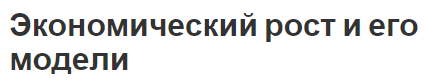 Экономический рост и его модели